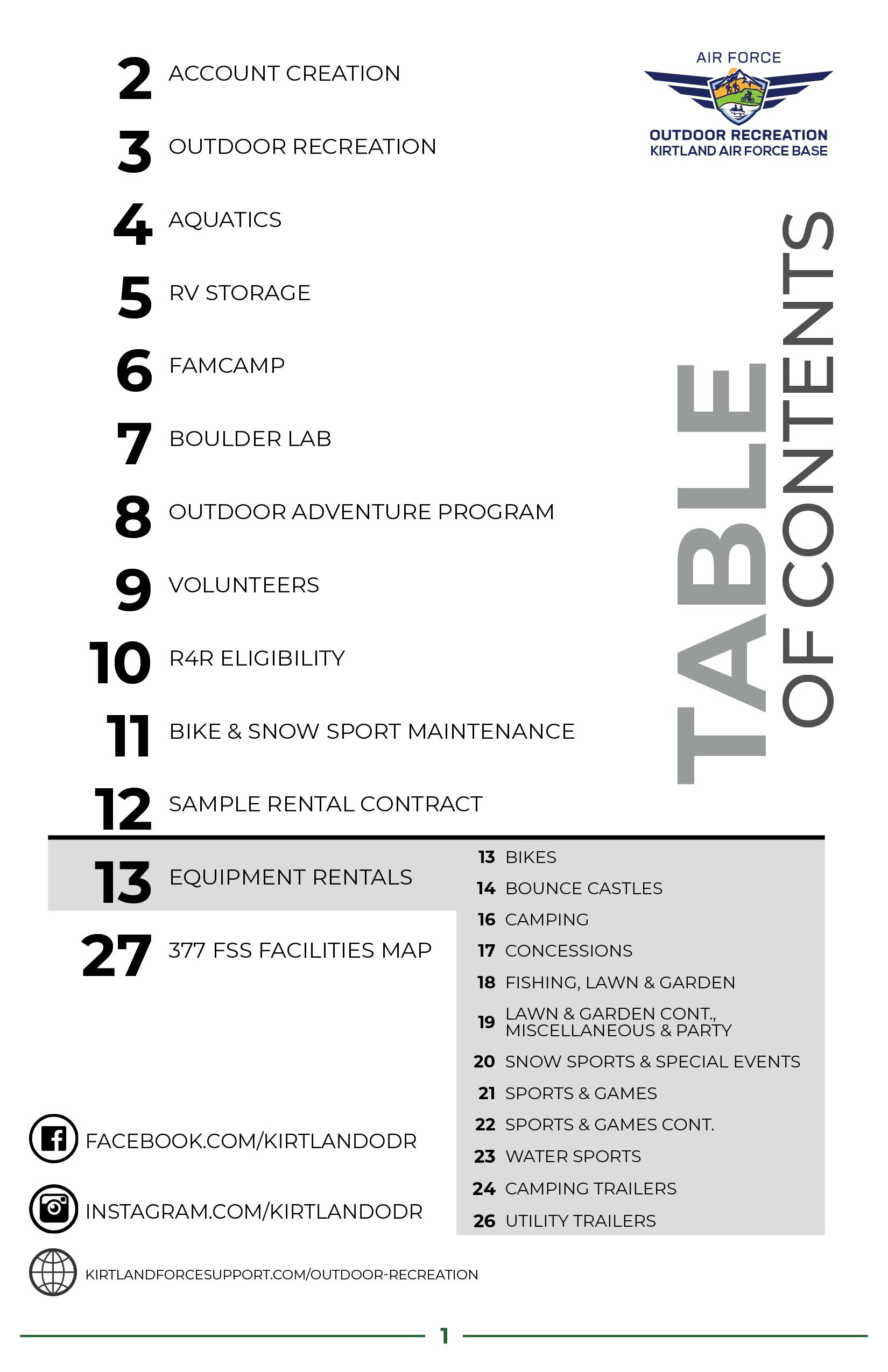 AIR FORCE
OUTDOOR RECREATION
KIRTLAND AIR FORCE BASE

TABLE OF CONTENTS

2 ACCOUNT CREATION
3 OUTDOOR RECREATION
4 AQUATICS
5 RV STORAGE
6 FAMCAMP
7 BOULDER LAB
8 OUTDOOR ADVENTURE PROGRAM
9 VOLUNTEERS
10 R4R ELIGIBILITY
11 BIKE & SNOW SPORT MAINTENANCE
12 SAMPLE RENTAL CONTRACT
13 EQUIPMENT RENTALS
27 377 FSS FACILITIES MAP

13 BIKES
14 BOUNCE CASTLES
16 CAMPING
17 CONCESSIONS
18 FISHING, LAWN & GARDEN
19 LAWN & GARDEN CONT., MISCELLANEOUS & PARTY
20 SNOW SPORTS & SPECIAL EVENTS
21 SPORTS & GAMES
22 SPORTS & GAMES CONT.
23 WATER SPORTS
24 CAMPING TRAILERS
26 UTILITY TRAILERS

FACEBOOK.COM/KIRTLANDODR
INSTAGRAM.COM/KIRTLANDODR
KIRTLANDFORCESUPPORT.COM/OUTDOOR-RECREATION

1